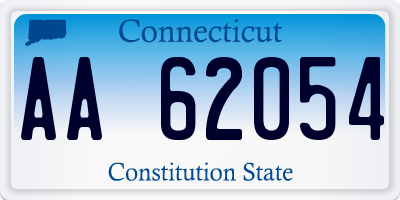 Connecticut

AA 62054

Constitution State